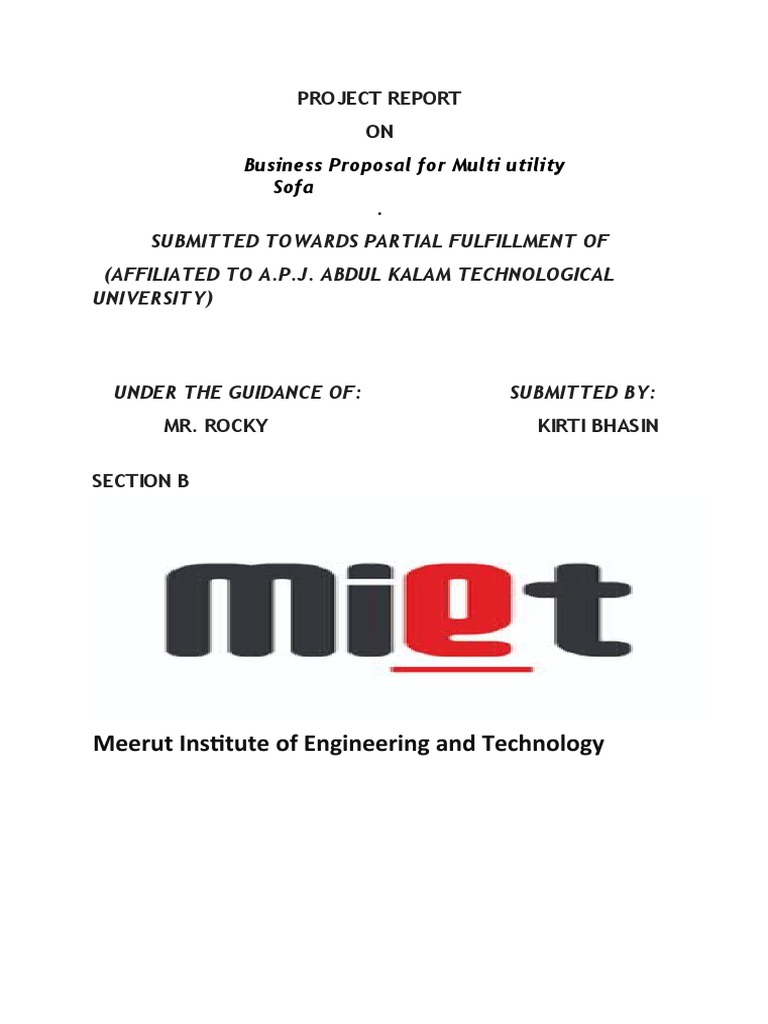 PROJECT REPORT

ON

Business Proposal for Multi utility Sofa

.

SUBMITTED TOWARDS PARTIAL FULFILLMENT OF

(AFFILIATED TO A.P.J. ABDUL KALAM TECHNOLOGICAL UNIVERSITY)

UNDER THE GUIDANCE OF:

MR. ROCKY

SUBMITTED BY:

KIRTI BHASIN

SECTION B

miet

Meerut Institute of Engineering and Technology